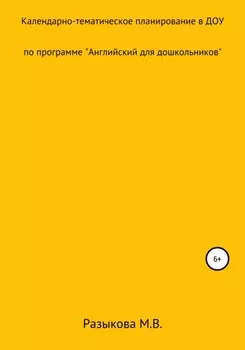 Календарно-тематическое планирование в ДОУ

по программе "Английский для дошкольников"

6+

Разыкова М.В.